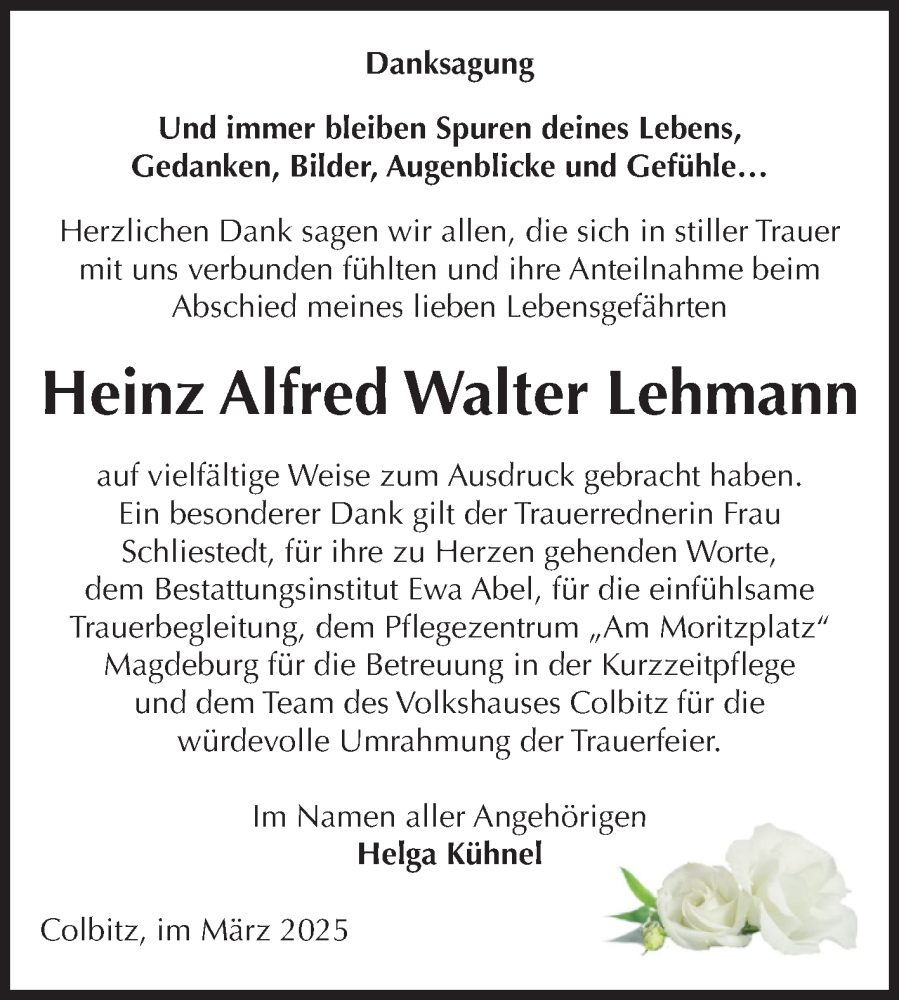 Danksagung

Und immer bleiben Spuren deines Lebens, Gedanken, Bilder, Augenblicke und Gefühle…

Herzlichen Dank sagen wir allen, die sich in stiller Trauer mit uns verbunden fühlten und ihre Anteilnahme beim Abschied meines lieben Lebensgefährten

Heinz Alfred Walter Lehmann

auf vielfältige Weise zum Ausdruck gebracht haben. Ein besonderer Dank gilt der Trauerrednerin Frau Schliestedt, für ihre zu Herzen gehenden Worte, dem Bestattungsinstitut Ewa Abel, für die einfühlsame Trauerbegleitung, dem Pflegezentrum „Am Moritzplatz“ Magdeburg für die Betreuung in der Kurzzeitpflege und dem Team des Volkshauses Colbitz für die würdevolle Umrahmung der Trauerfeier.

Im Namen aller Angehörigen
Helga Kühnel

Colbitz, im März 2025